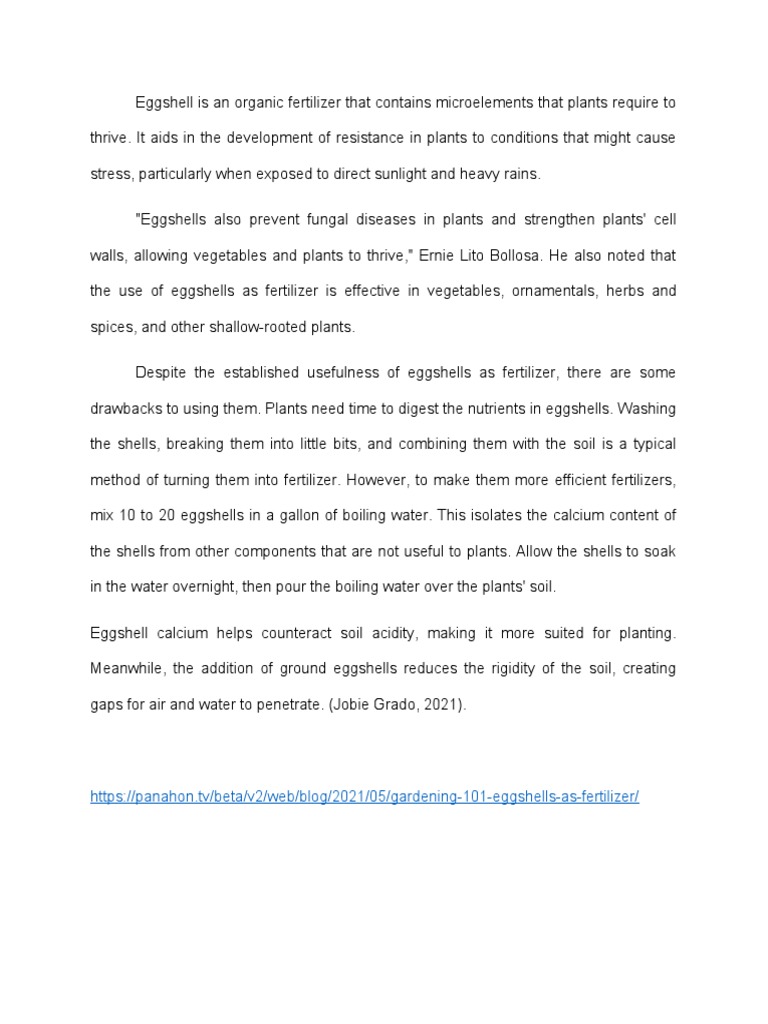 Eggshell is an organic fertilizer that contains microelements that plants require to thrive. It aids in the development of resistance in plants to conditions that might cause stress, particularly when exposed to direct sunlight and heavy rains.

"Eggshells also prevent fungal diseases in plants and strengthen plants' cell walls, allowing vegetables and plants to thrive," Ernie Lito Bollosa. He also noted that the use of eggshells as fertilizer is effective in vegetables, ornamentals, herbs and spices, and other shallow-rooted plants.

Despite the established usefulness of eggshells as fertilizer, there are some drawbacks to using them. Plants need time to digest the nutrients in eggshells. Washing the shells, breaking them into little bits, and combining them with the soil is a typical method of turning them into fertilizer. However, to make them more efficient fertilizers, mix 10 to 20 eggshells in a gallon of boiling water. This isolates the calcium content of the shells from other components that are not useful to plants. Allow the shells to soak in the water overnight, then pour the boiling water over the plants' soil.

Eggshell calcium helps counteract soil acidity, making it more suited for planting. Meanwhile, the addition of ground eggshells reduces the rigidity of the soil, creating gaps for air and water to penetrate. (Jobie Grado, 2021).

https://panahon.tv/beta/v2/web/blog/2021/05/gardening-101-eggshells-as-fertilizer/